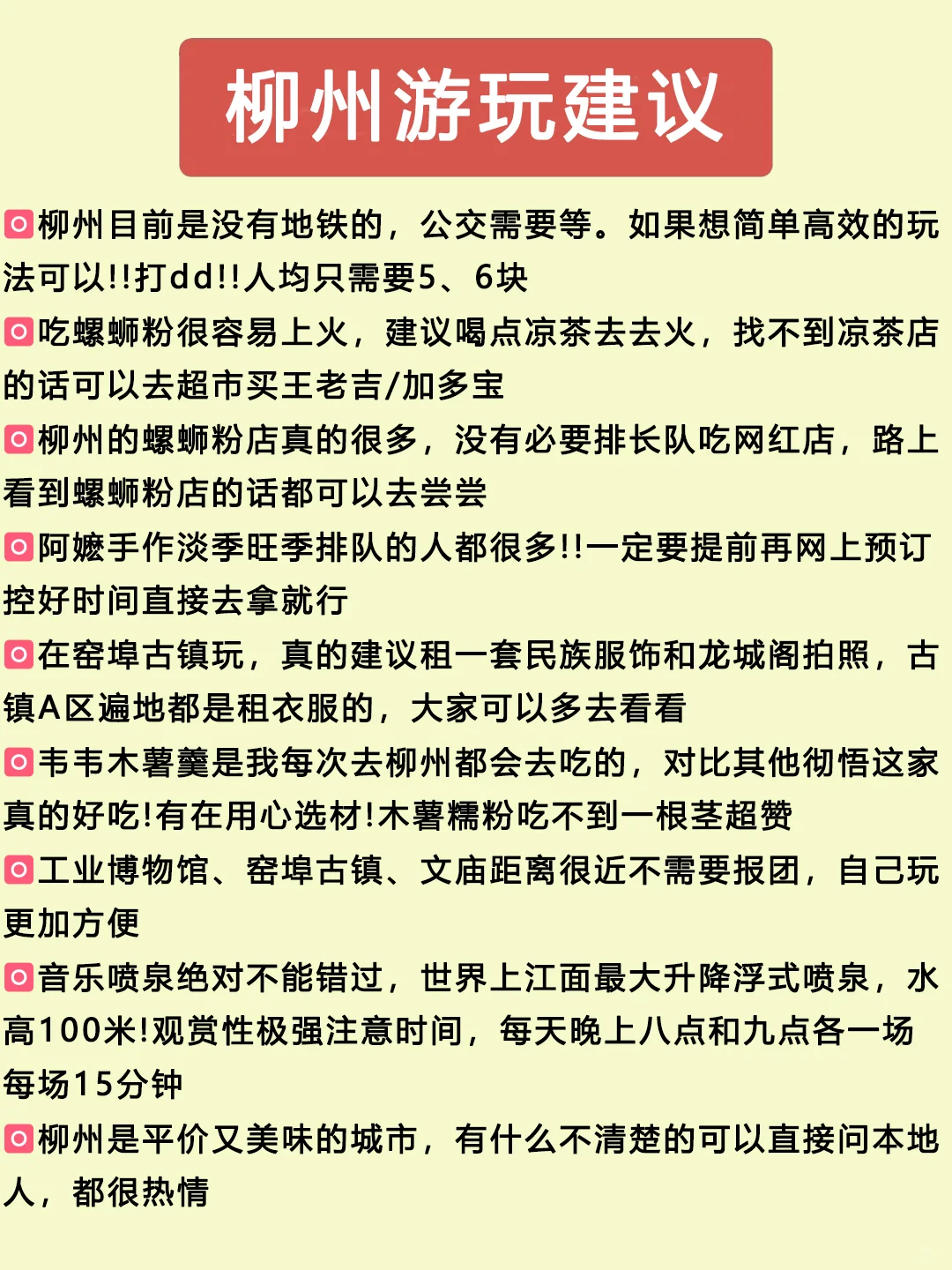 柳州游玩建议

柳州目前是没有地铁的，公交需要等。如果想简单高效的玩法可以!!打dd!!人均只需要5、6块

吃螺蛳粉很容易上火，建议喝点凉茶去去火，找不到凉茶店的话可以去超市买王老吉/加多宝

柳州的螺蛳粉店真的很多，没有必要排长队吃网红店，路上看到螺蛳粉店的话都可以去尝尝

阿嬷手作淡季旺季排队的人都很多!!一定要提前再网上预订控好时间直接去拿就行

在窑埠古镇玩，真的建议租一套民族服饰和龙城阁拍照，古镇A区遍地都是租衣服的，大家可以多去看看

韦韦木薯羹是我每次去柳州都会去吃的，对比其他彻悟这家真的好吃!有在用心选材!木薯糯粉吃不到一根茎超赞

工业博物馆、窑埠古镇、文庙距离很近不需要报团，自己玩更加方便

音乐喷泉绝对不能错过，世界上江面最大升降浮式喷泉，水高100米!观赏性极强注意时间，每天晚上八点和九点各一场每场15分钟

柳州是平价又美味的城市，有什么不清楚的可以直接问本地人，都很热情